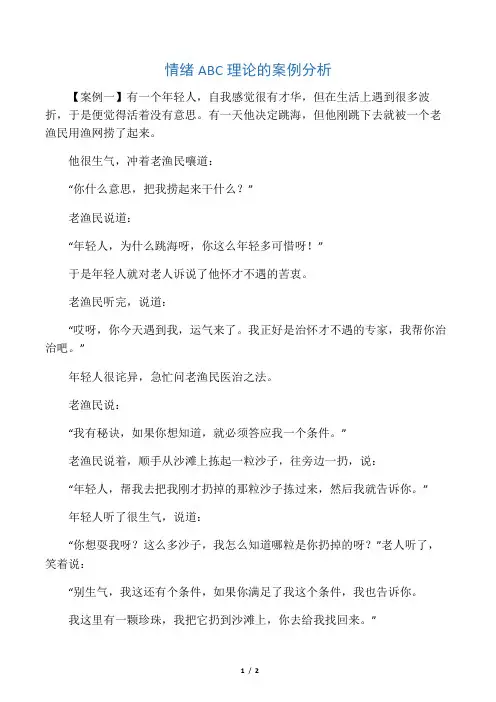 情绪 ABC 理论的案例分析

【案例一】有一个年轻人，自我感觉很有才华，但在生活上遇到很多波折，于是便觉得活着没有意思。有一天他决定跳海，但他刚跳下去就被一个老渔民用渔网捞了起来。

他很生气，冲着老渔民嚷道：

“你什么意思，把我捞起来干什么？”

老渔民说道：

“年轻人，为什么跳海呀，你这么年轻多可惜呀！”

于是年轻人就对老人诉说了他怀才不遇的苦衷。

老渔民听完，说道：

“哎呀，你今天遇到我，运气来了。我正好是治怀才不遇的专家，我帮你治治吧。”

年轻人很诧异，急忙问老渔民医治之法。

老渔民说：

“我有秘诀，如果你想知道，就必须答应我一个条件。”

老渔民说着，顺手从沙滩上拣起一粒沙子，往旁边一扔，说：

“年轻人，帮我去把我刚才扔掉的那粒沙子拣过来，然后我就告诉你。”

年轻人听了很生气，说道：

“你想耍我呀？这么多沙子，我怎么知道哪粒是你扔掉的呀？”老人听了，笑着说：

“别生气，我这还有个条件，如果你满足了我这个条件，我也告诉你。

我这里有一颗珍珠，我把它扔到沙滩上，你去给我找回来。”

1 / 2